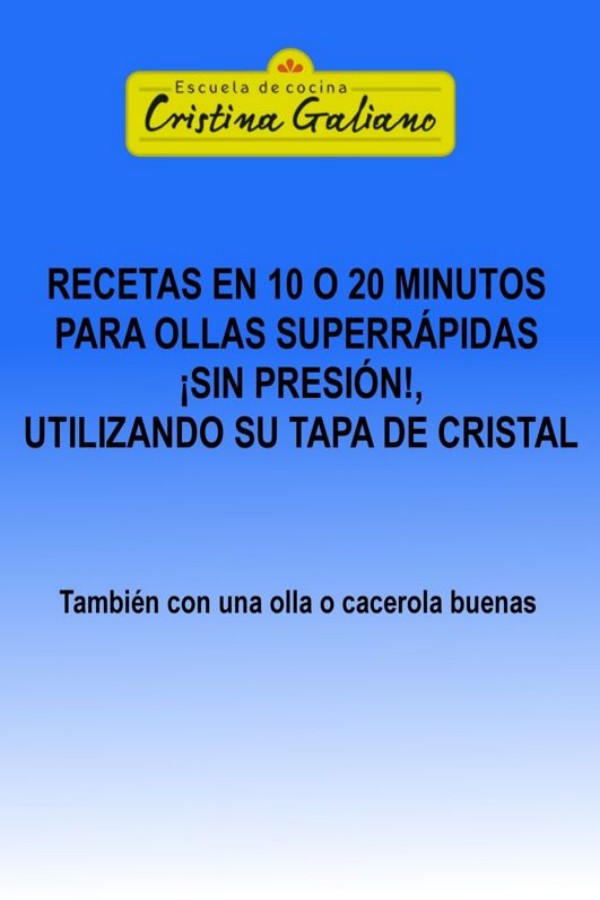 Escuela de cocina
Cristina Galiano

RECETAS EN 10 O 20 MINUTOS PARA OLLAS SUPERRÁPIDAS ¡SIN PRESIÓN!, UTILIZANDO SU TAPA DE CRISTAL

También con una olla o cacerola buenas